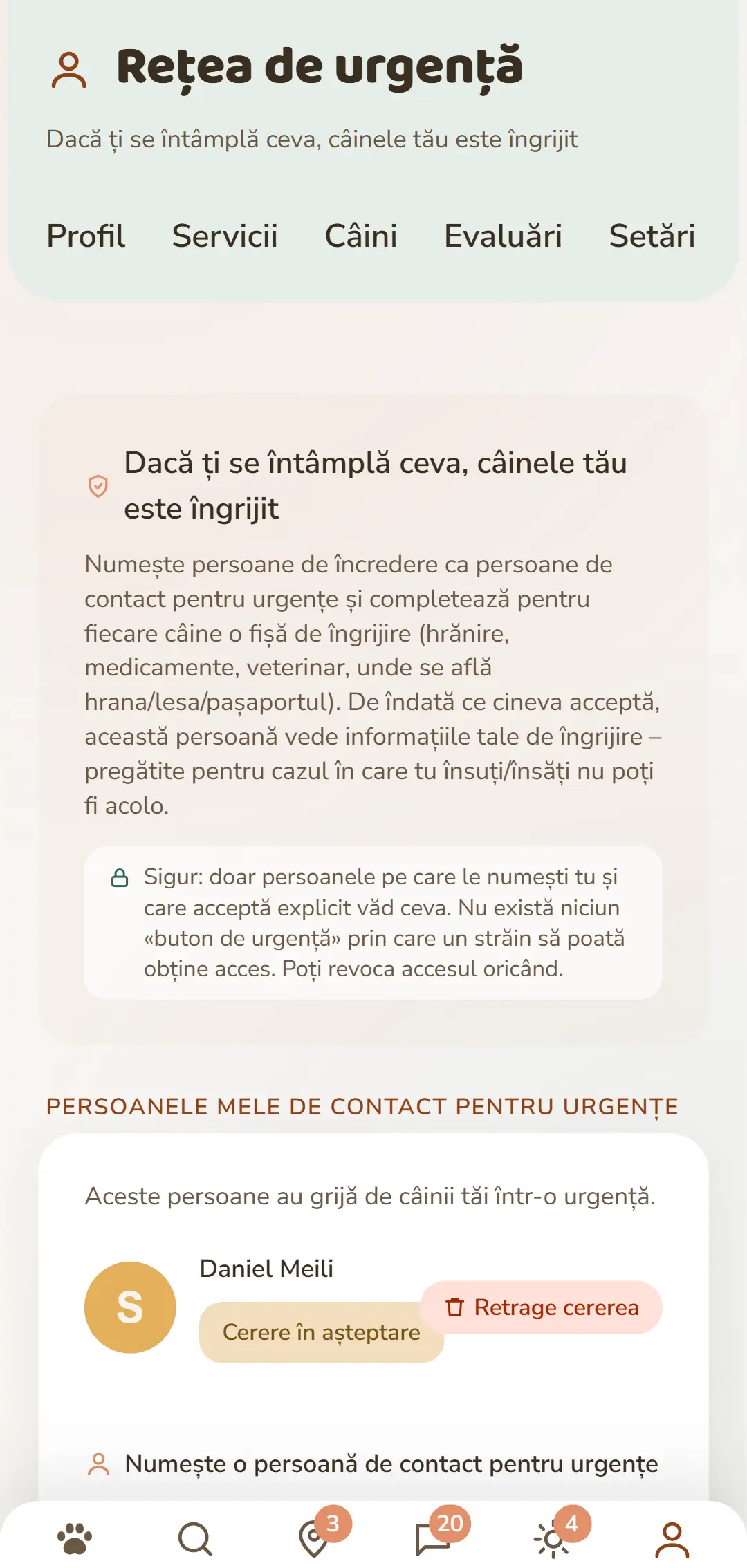 Rețea de urgență

Dacă ți se întâmplă ceva, câinele tău este îngrijit

Profil Servicii Câini Evaluări Setări

Dacă ți se întâmplă ceva, câinele tău este îngrijit

Numește persoane de încredere ca persoane de contact pentru urgențe și completează pentru fiecare câine o fișă de îngrijire (hrănire, medicamente, veterinar, unde se află hrana/lesa/pașaportul). De îndată ce cineva acceptă, această persoană vede informațiile tale de îngrijire – pregătite pentru cazul în care tu însuți/însăți nu poți fi acolo.

Sigur: doar persoanele pe care le numești tu și care acceptă explicit văd ceva. Nu există niciun «buton de urgență» prin care un străin să poată obține acces. Poți revoca accesul oricând.

PERSOANELE MELE DE CONTACT PENTRU URGENȚE

Aceste persoane au grijă de câinii tăi într-o urgență.

S

Daniel Meili

Cerere în așteptare

Retrage cererea

Numește o persoană de contact pentru urgențe

3

20

4